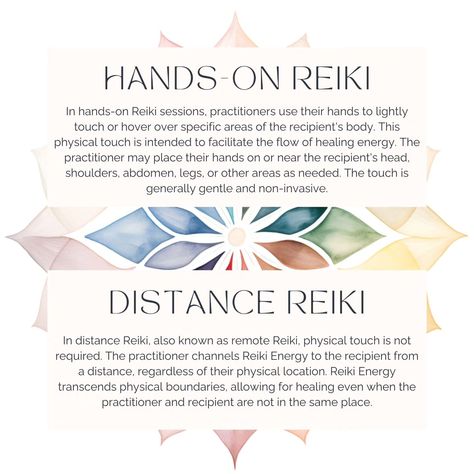 HANDS-ON REIKI

In hands-on Reiki sessions, practitioners use their hands to lightly touch or hover over specific areas of the recipient's body. This physical touch is intended to facilitate the flow of healing energy. The practitioner may place their hands on or near the recipient's head, shoulders, abdomen, legs, or other areas as needed. The touch is generally gentle and non-invasive.

DISTANCE REIKI

In distance Reiki, also known as remote Reiki, physical touch is not required. The practitioner channels Reiki Energy to the recipient from a distance, regardless of their physical location. Reiki Energy transcends physical boundaries, allowing for healing even when the practitioner and recipient are not in the same place.